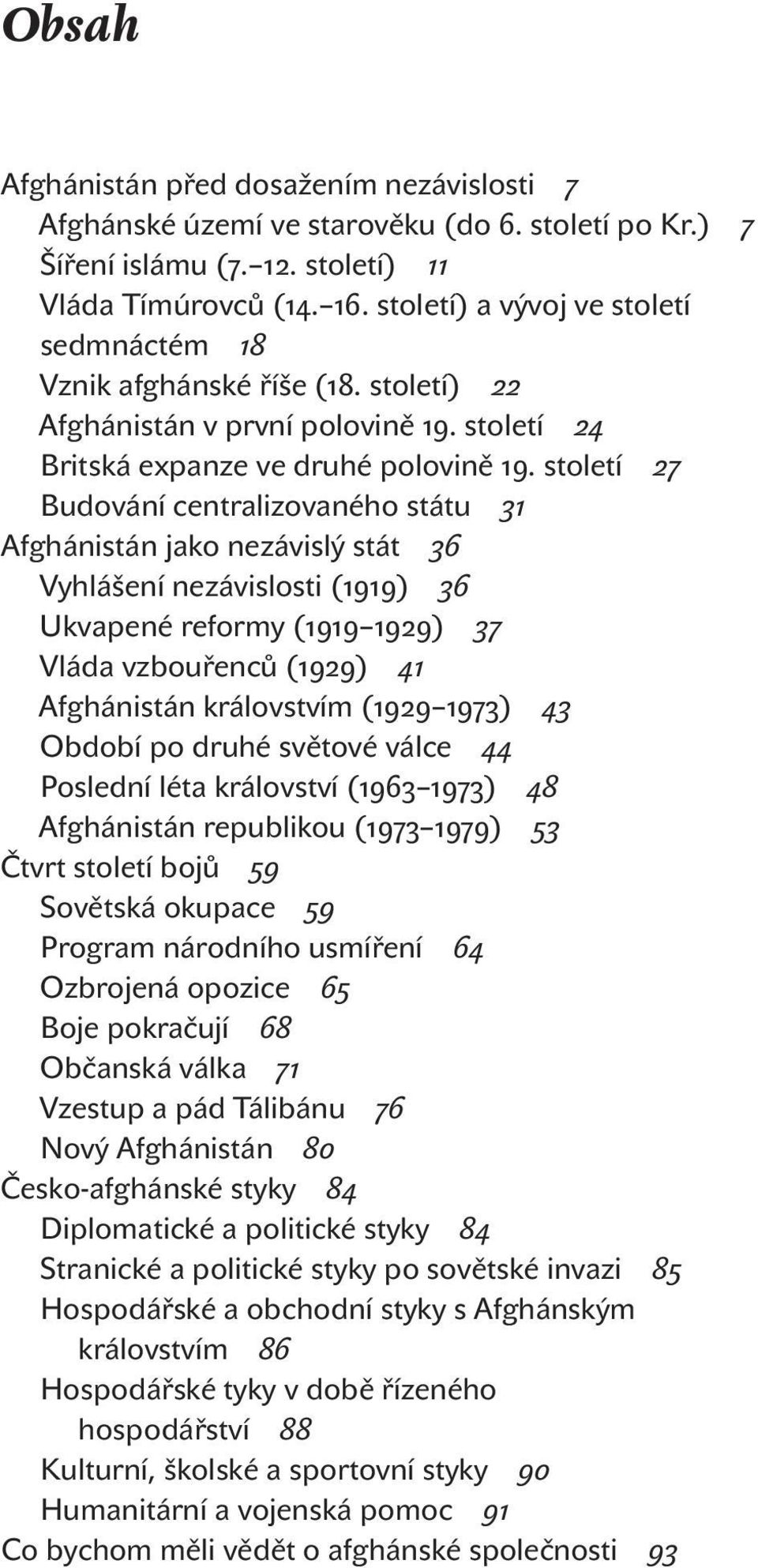 Obsah

Afghánistán před dosažením nezávislosti 7
Afghánské území ve starověku (do 6. století po Kr.) 7
Šíření islámu (7.–12. století) 11
Vláda Tímúrovců (14.–16. století) a vývoj ve století sedmnáctém 18
Vznik afghánské říše (18. století) 22
Afghánistán v první polovině 19. století 24
Britská expanze ve druhé polovině 19. století 27
Budování centralizovaného státu 31
Afghánistán jako nezávislý stát 36
Vyhlášení nezávislosti (1919) 36
Ukvapené reformy (1919–1929) 37
Vláda vzbouřenců (1929) 41
Afghánistán královstvím (1929–1973) 43
Období po druhé světové válce 44
Poslední léta království (1963–1973) 48
Afghánistán republikou (1973–1979) 53
Čtvrt století bojů 59
Sovětská okupace 59
Program národního usmíření 64
Ozbrojená opozice 65
Boje pokračují 68
Občanská válka 71
Vzestup a pád Tálibánu 76
Nový Afghánistán 80
Česko-afghánské styky 84
Diplomatické a politické styky 84
Stranické a politické styky po sovětské invazi 85
Hospodářské a obchodní styky s Afghánským královstvím 86
Hospodářské tyky v době řízeného hospodářství 88
Kulturní, školské a sportovní styky 90
Humanitární a vojenská pomoc 91
Co bychom měli vědět o afghánské společnosti 93